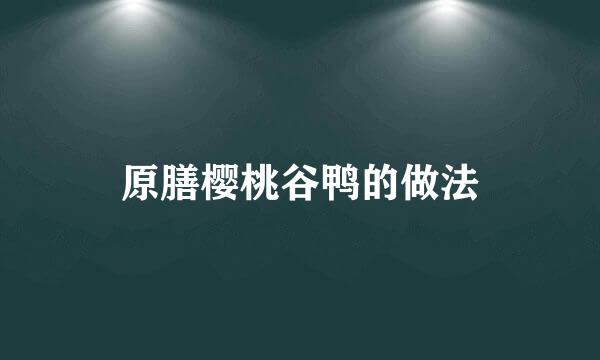 原膳樱桃谷鸭的做法